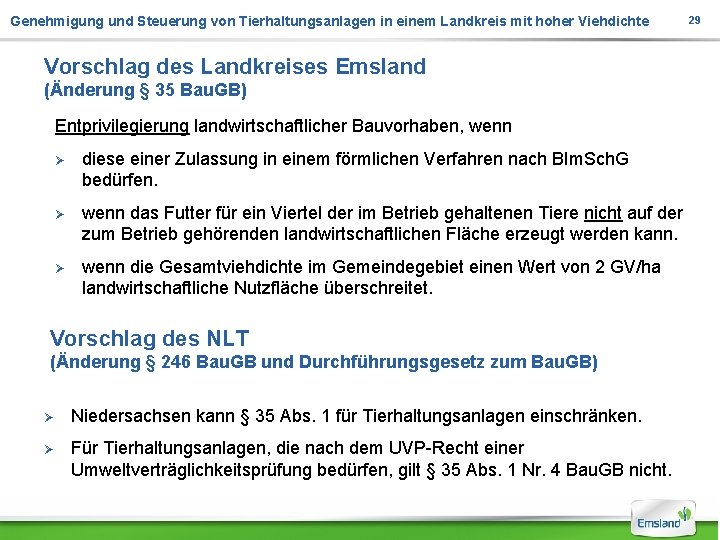 Genehmigung und Steuerung von Tierhaltungsanlagen in einem Landkreis mit hoher Viehdichte 29

Vorschlag des Landkreises Emsland
(Änderung § 35 BauGB)

Entprivilegierung landwirtschaftlicher Bauvorhaben, wenn

➢ diese einer Zulassung in einem förmlichen Verfahren nach BImSchG bedürfen.

➢ wenn das Futter für ein Viertel der im Betrieb gehaltenen Tiere nicht auf der zum Betrieb gehörenden landwirtschaftlichen Fläche erzeugt werden kann.

➢ wenn die Gesamtviehdichte im Gemeindegebiet einen Wert von 2 GV/ha landwirtschaftliche Nutzfläche überschreitet.

Vorschlag des NLT
(Änderung § 246 BauGB und Durchführungsgesetz zum BauGB)

➢ Niedersachsen kann § 35 Abs. 1 für Tierhaltungsanlagen einschränken.

➢ Für Tierhaltungsanlagen, die nach dem UVP-Recht einer Umweltverträglichkeitsprüfung bedürfen, gilt § 35 Abs. 1 Nr. 4 BauGB nicht.

Emsland